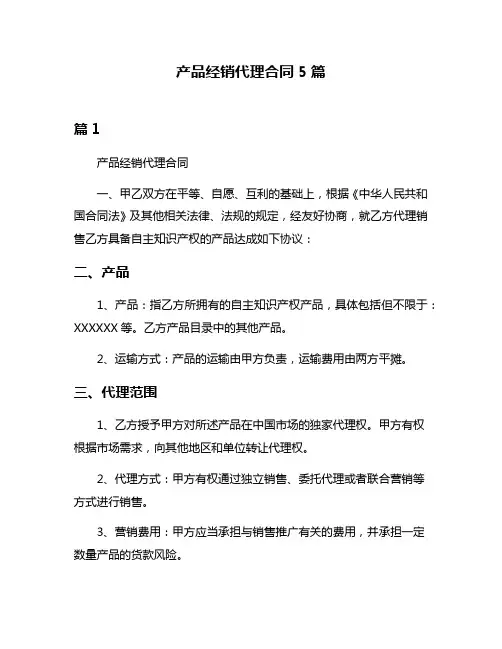 产品经销代理合同 5 篇

篇 1

产品经销代理合同

一、甲乙双方在平等、自愿、互利的基础上，根据《中华人民共和国合同法》及其他相关法律、法规的规定，经友好协商，就乙方代理销售乙方具备自主知识产权的产品达成如下协议：

二、产品

1、产品：指乙方所拥有的自主知识产权产品，具体包括但不限于：XXXXXX 等。乙方产品目录中的其他产品。

2、运输方式：产品的运输由甲方负责，运输费用由两方平摊。

三、代理范围

1、乙方授予甲方对所述产品在中国市场的独家代理权。甲方有权根据市场需求，向其他地区和单位转让代理权。

2、代理方式：甲方有权通过独立销售、委托代理或者联合营销等方式进行销售。

3、营销费用：甲方应当承担与销售推广有关的费用，并承担一定数量产品的货款风险。